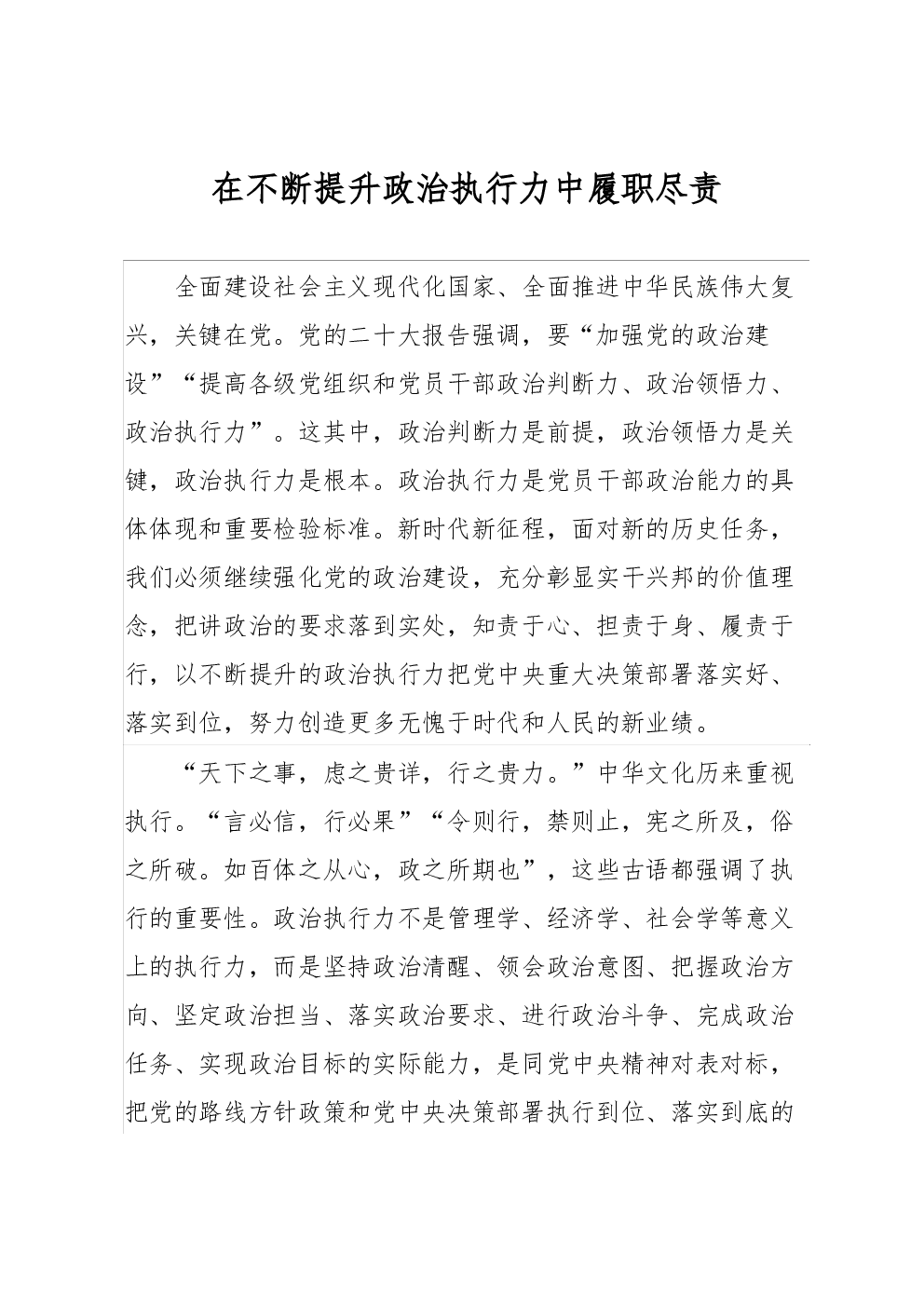 在不断提升政治执行力中履职尽责

全面建设社会主义现代化国家、全面推进中华民族伟大复兴，关键在党。党的二十大报告强调，要“加强党的政治建设”“提高各级党组织和党员干部政治判断力、政治领悟力、政治执行力”。这其中，政治判断力是前提，政治领悟力是关键，政治执行力是根本。政治执行力是党员干部政治能力的具体体现和重要检验标准。新时代新征程，面对新的历史任务，我们必须继续强化党的政治建设，充分彰显实干兴邦的价值理念，把讲政治的要求落到实处，知责于心、担责于身、履责于行，以不断提升的政治执行力把党中央重大决策部署落实好、落实到位，努力创造更多无愧于时代和人民的新业绩。

“天下之事，虑之贵详，行之贵力。”中华文化历来重视执行。“言必信，行必果”“令则行，禁则止，宪之所及，俗之所破。如百体之从心，政之所期也”，这些古语都强调了执行的重要性。政治执行力不是管理学、经济学、社会学等意义上的执行力，而是坚持政治清醒、领会政治意图、把握政治方向、坚定政治担当、落实政治要求、进行政治斗争、完成政治任务、实现政治目标的实际能力，是同党中央精神对表对标，把党的路线方针政策和党中央决策部署执行到位、落实到底的